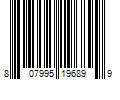 8 07995 19689 9